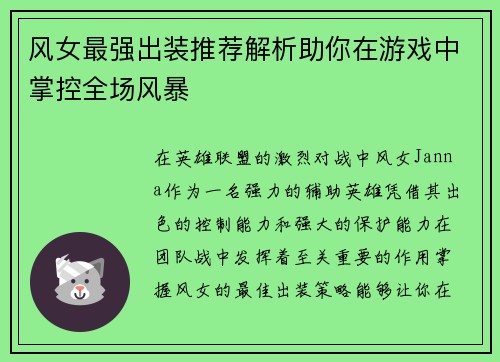 风女最强出装推荐解析助你在游戏中掌控全场风暴

在英雄联盟的激烈对战中风女Janna作为一名强力的辅助英雄凭借其出色的控制能力和强大的保护能力在团队战中发挥着至关重要的作用掌握风女的最佳出装策略能够让你在